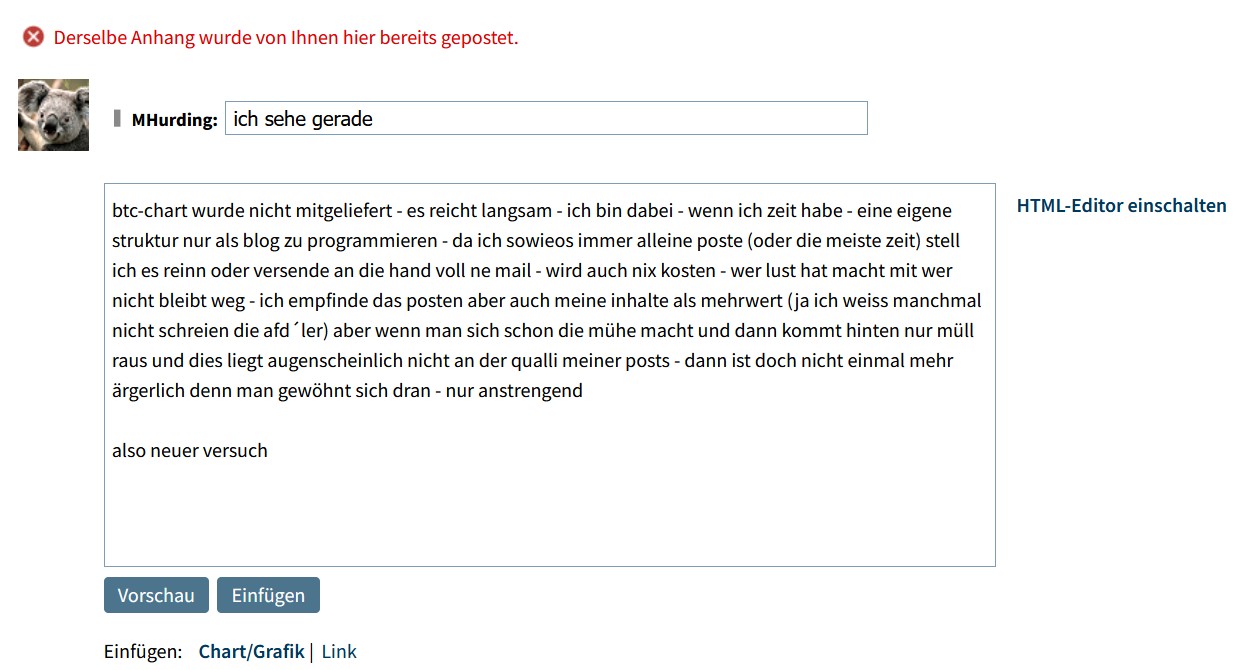 Derselbe Anhang wurde von Ihnen hier bereits gepostet.

MHurding: ich sehe gerade

btc-chart wurde nicht mitgeliefert - es reicht langsam - ich bin dabei - wenn ich zeit habe - eine eigene struktur nur als blog zu programmieren - da ich sowieos immer alleine poste (oder die meiste zeit) stell ich es reinn oder versende an die hand voll ne mail - wird auch nix kosten - wer lust hat macht mit wer nicht bleibt weg - ich empfinde das posten aber auch meine inhalte als mehrwert (ja ich weiss manchmal nicht schreien die afd´ler) aber wenn man sich schon die mühe macht und dann kommt hinten nur müll raus und dies liegt augenscheinlich nicht an der qualli meiner posts - dann ist doch nicht einmal mehr ärgerlich denn man gewöhnt sich dran - nur anstrengend

also neuer versuch

HTML-Editor einschalten

Vorschau Einfügen

Einfügen: Chart/Grafik | Link